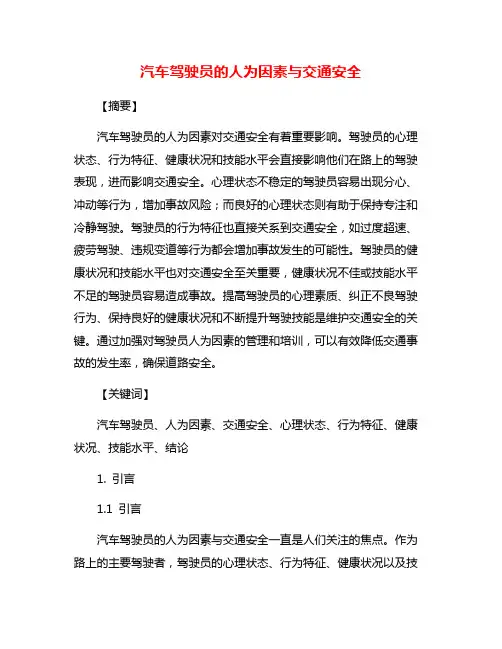 汽车驾驶员的人为因素与交通安全

【摘要】

汽车驾驶员的人为因素对交通安全有着重要影响。驾驶员的心理状态、行为特征、健康状况和技能水平会直接影响他们在路上的驾驶表现，进而影响交通安全。心理状态不稳定的驾驶员容易出现分心、冲动等行为，增加事故风险；而良好的心理状态则有助于保持专注和冷静驾驶。驾驶员的行为特征也直接关系到交通安全，如过度超速、疲劳驾驶、违规变道等行为都会增加事故发生的可能性。驾驶员的健康状况和技能水平也对交通安全至关重要，健康状况不佳或技能水平不足的驾驶员容易造成事故。提高驾驶员的心理素质、纠正不良驾驶行为、保持良好的健康状况和不断提升驾驶技能是维护交通安全的关键。通过加强对驾驶员人为因素的管理和培训，可以有效降低交通事故的发生率，确保道路安全。

【关键词】

汽车驾驶员、人为因素、交通安全、心理状态、行为特征、健康状况、技能水平、结论

1. 引言

1.1 引言

汽车驾驶员的人为因素与交通安全一直是人们关注的焦点。作为路上的主要驾驶者，驾驶员的心理状态、行为特征、健康状况以及技